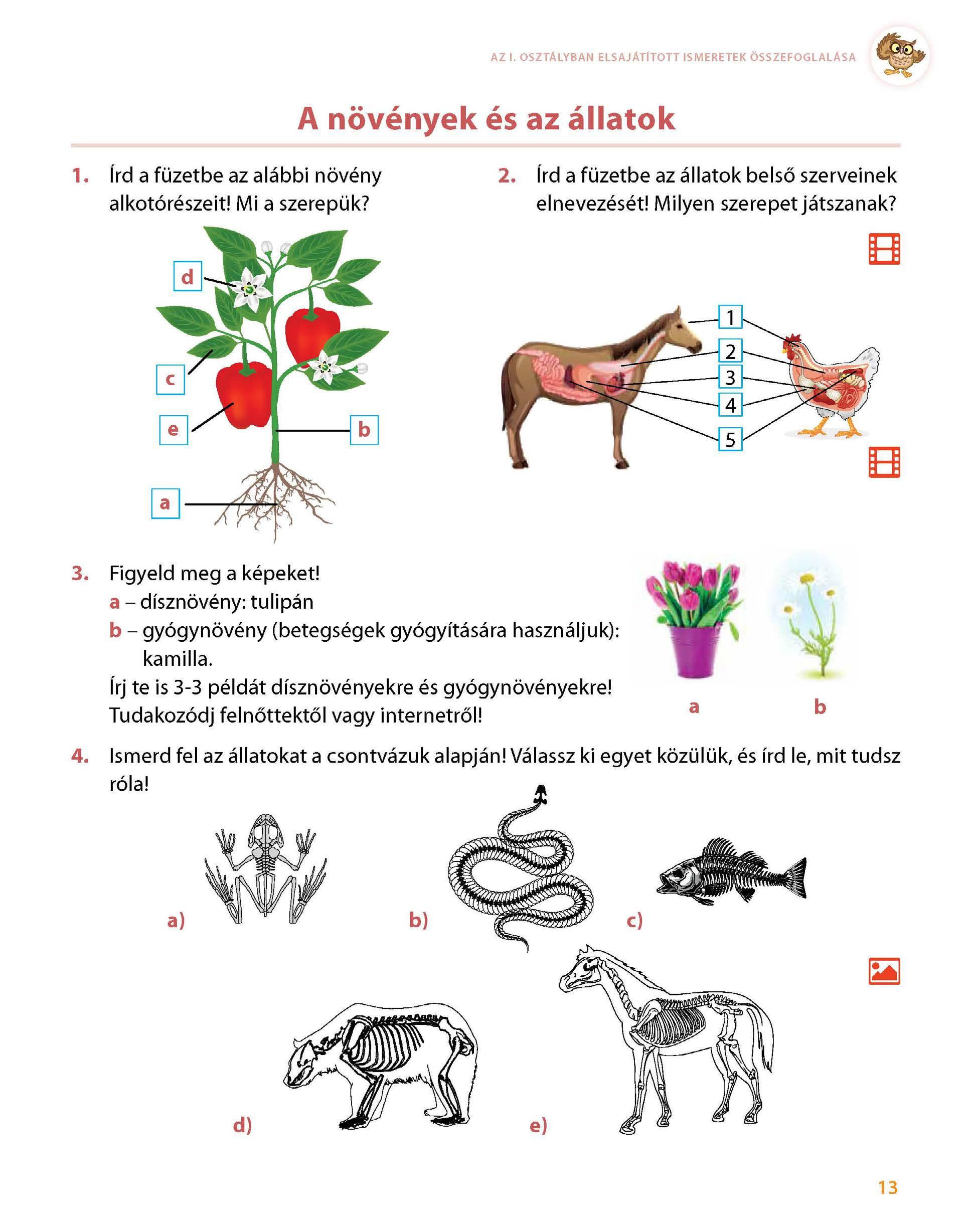 AZ I. OSZTÁLYBAN ELSAJÁTÍTOTT ISMERETEK ÖSSZEFOGLALÁSA

A növények és az állatok

1. Írd a füzetbe az alábbi növény alkotórészeit! Mi a szerepük?

d
c
e
b
a

2. Írd a füzetbe az állatok belső szerveinek elnevezését! Milyen szerepet játszanak?

1
2
3
4
5

3. Figyeld meg a képeket!
a – dísznövény: tulipán
b – gyógynövény (betegségek gyógyítására használjuk): kamilla.
Írj te is 3-3 példát dísznövényekre és gyógynövényekre! Tudakozódj felnőttektől vagy internetről!

a
b

4. Ismerd fel az állatokat a csontvázuk alapján! Válassz ki egyet közülük, és írd le, mit tudsz róla!

a)
b)
c)
d)
e)

13